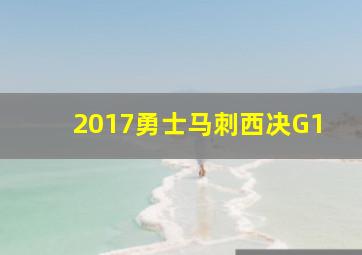 2017勇士马刺西决G1